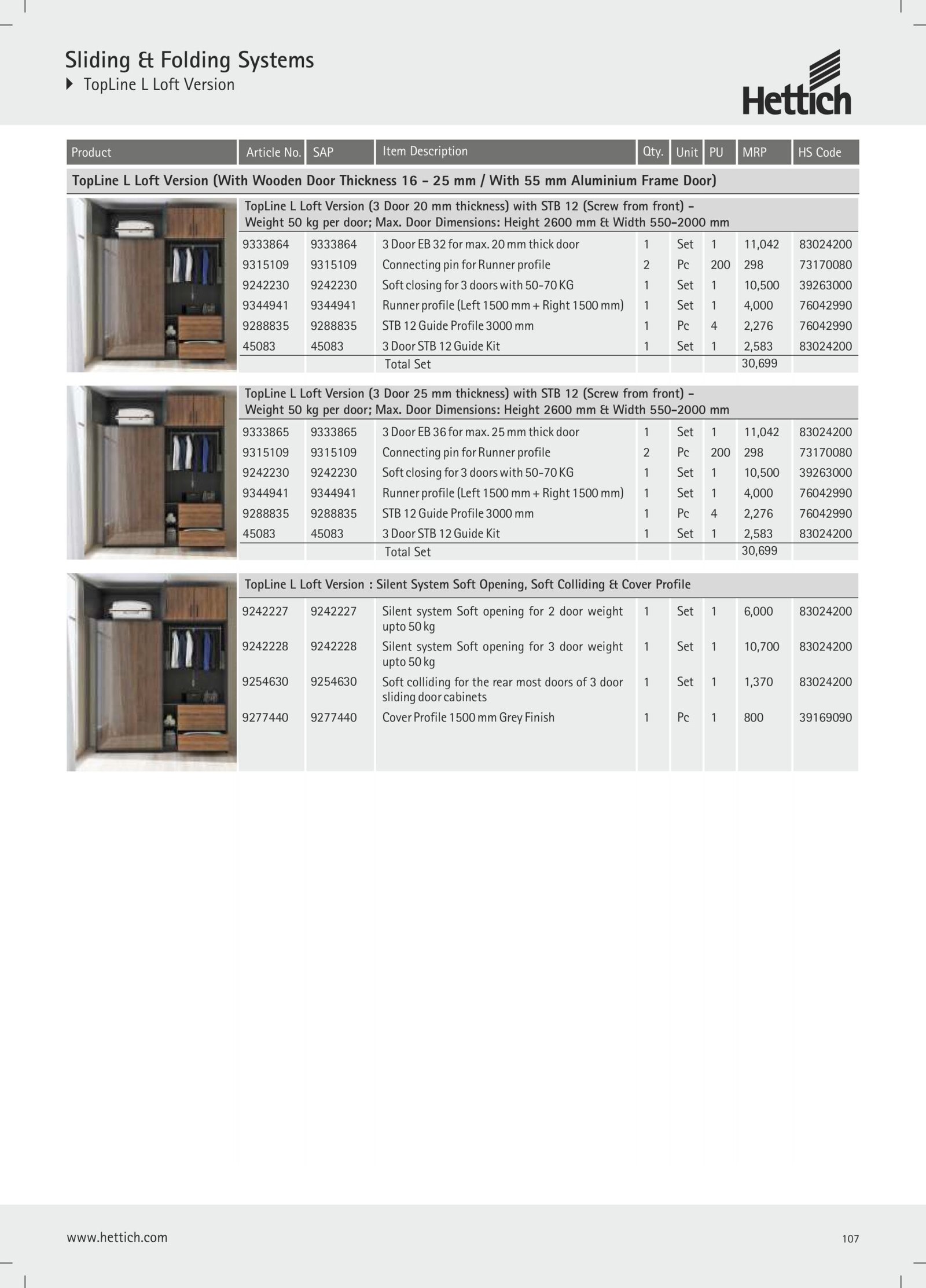 Sliding & Folding Systems
TopLine L Loft Version

Hettich

| Product | Article No. | SAP | Item Description | Qty. | Unit | PU | MRP | HS Code |
|---|---|---|---|---|---|---|---|---|
| TopLine L Loft Version (With Wooden Door Thickness 16 - 25 mm / With 55 mm Aluminium Frame Door) | | | | | | | | |
| | TopLine L Loft Version (3 Door 20 mm thickness) with STB 12 (Screw from front) - Weight 50 kg per door; Max. Door Dimensions: Height 2600 mm & Width 550-2000 mm | | | | | | | |
| | 9333864 | 9333864 | 3 Door EB 32 for max. 20 mm thick door | 1 | Set | 1 | 11,042 | 83024200 |
| | 9315109 | 9315109 | Connecting pin for Runner profile | 2 | Pc | 200 | 298 | 73170080 |
| | 9242230 | 9242230 | Soft closing for 3 doors with 50-70 KG | 1 | Set | 1 | 10,500 | 39263000 |
| | 9344941 | 9344941 | Runner profile (Left 1500 mm + Right 1500 mm) | 1 | Set | 1 | 4,000 | 76042990 |
| | 9288835 | 9288835 | STB 12 Guide Profile 3000 mm | 1 | Pc | 4 | 2,276 | 76042990 |
| | 45083 | 45083 | 3 Door STB 12 Guide Kit | 1 | Set | 1 | 2,583 | 83024200 |
| | | | Total Set | | | | 30,699 | |
| | TopLine L Loft Version (3 Door 25 mm thickness) with STB 12 (Screw from front) - Weight 50 kg per door; Max. Door Dimensions: Height 2600 mm & Width 550-2000 mm | | | | | | | |
| | 9333865 | 9333865 | 3 Door EB 36 for max. 25 mm thick door | 1 | Set | 1 | 11,042 | 83024200 |
| | 9315109 | 9315109 | Connecting pin for Runner profile | 2 | Pc | 200 | 298 | 73170080 |
| | 9242230 | 9242230 | Soft closing for 3 doors with 50-70 KG | 1 | Set | 1 | 10,500 | 39263000 |
| | 9344941 | 9344941 | Runner profile (Left 1500 mm + Right 1500 mm) | 1 | Set | 1 | 4,000 | 76042990 |
| | 9288835 | 9288835 | STB 12 Guide Profile 3000 mm | 1 | Pc | 4 | 2,276 | 76042990 |
| | 45083 | 45083 | 3 Door STB 12 Guide Kit | 1 | Set | 1 | 2,583 | 83024200 |
| | | | Total Set | | | | 30,699 | |
| | TopLine L Loft Version : Silent System Soft Opening, Soft Colliding & Cover Profile | | | | | | | |
| | 9242227 | 9242227 | Silent system Soft opening for 2 door weight upto 50 kg | 1 | Set | 1 | 6,000 | 83024200 |
| | 9242228 | 9242228 | Silent system Soft opening for 3 door weight upto 50 kg | 1 | Set | 1 | 10,700 | 83024200 |
| | 9254630 | 9254630 | Soft colliding for the rear most doors of 3 door sliding door cabinets | 1 | Set | 1 | 1,370 | 83024200 |
| | 9277440 | 9277440 | Cover Profile 1500 mm Grey Finish | 1 | Pc | 1 | 800 | 39169090 |

www.hettich.com
107